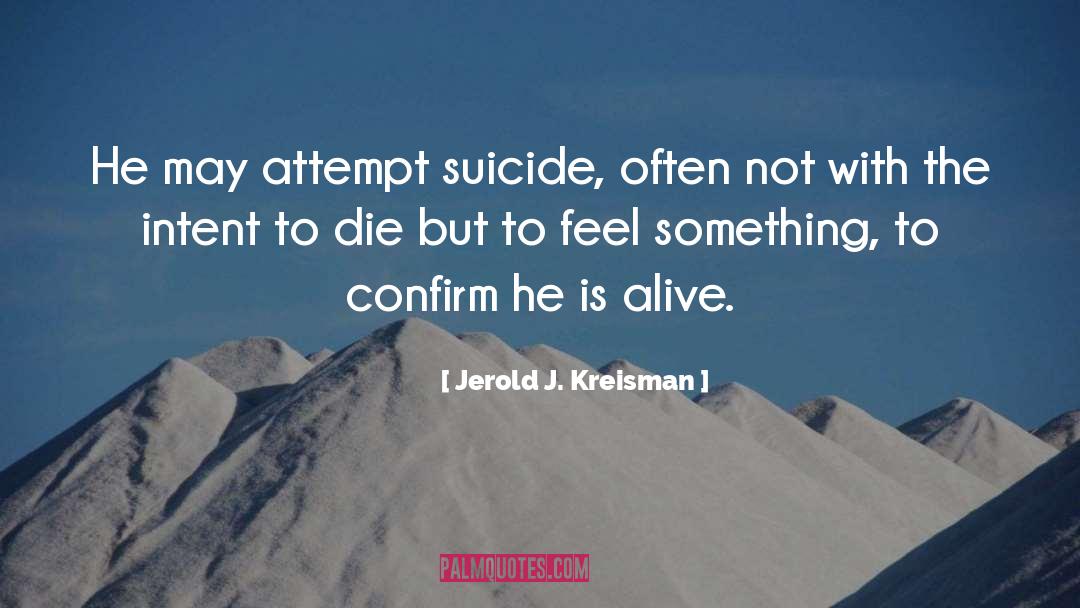 He may attempt suicide, often not with the intent to die but to feel something, to confirm he is alive.

[ Jerold J. Kreisman ]

PALMQUOTES.COM